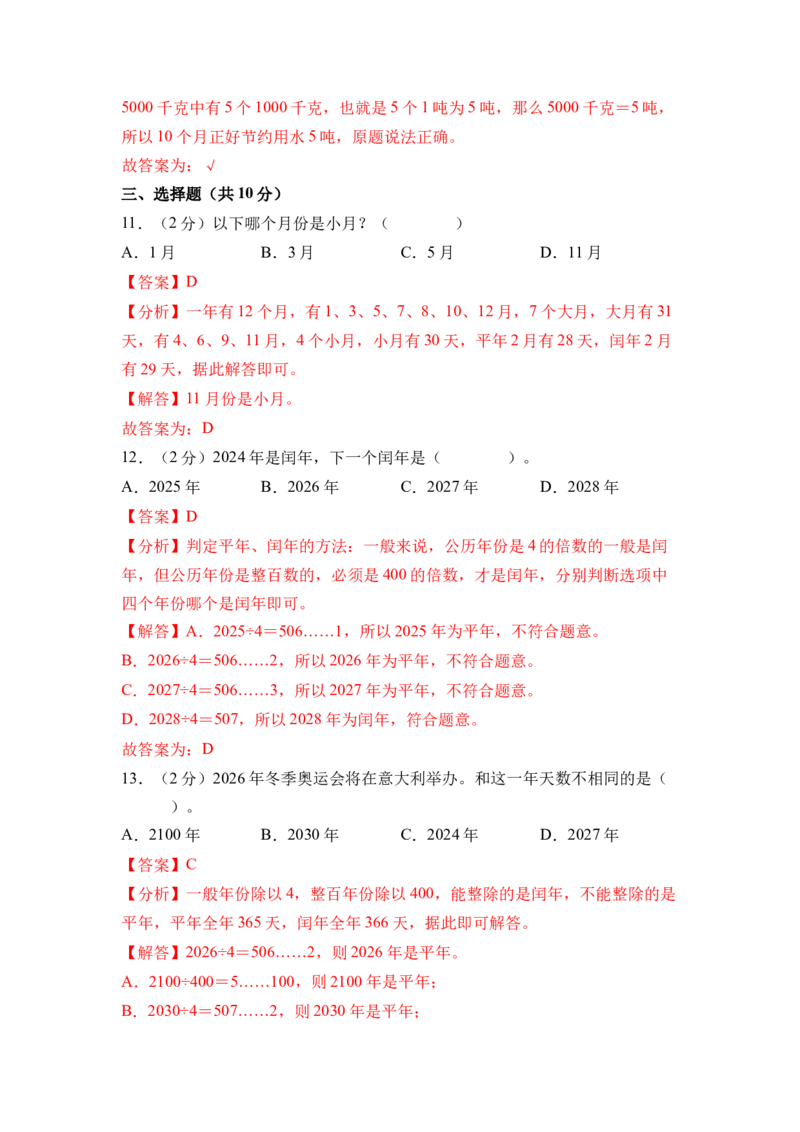 5000千克中有5个1000千克，也就是5个1吨为5吨，那么5000千克＝5吨，所以10个月正好节约用水5吨，原题说法正确。

故答案为：√

三、选择题（共10分）

11.（2分）以下哪个月份是小月？（ ）

A．1月 B．3月 C．5月 D．11月

【答案】D

【分析】一年有12个月，有1、3、5、7、8、10、12月，7个大月，大月有31天，有4、6、9、11月，4个小月，小月有30天，平年2月有28天，闰年2月有29天，据此解答即可。

【解答】11月份是小月。

故答案为：D

12.（2分）2024年是闰年，下一个闰年是（ ）。

A．2025年 B．2026年 C．2027年 D．2028年

【答案】D

【分析】判定平年、闰年的方法：一般来说，公历年份是4的倍数的一般是闰年，但公历年份是整百数的，必须是400的倍数，才是闰年，分别判断选项中四个年份哪个是闰年即可。

【解答】A．2025÷4＝506……1，所以2025年为平年，不符合题意。

B．2026÷4＝506……2，所以2026年为平年，不符合题意。

C．2027÷4＝506……3，所以2027年为平年，不符合题意。

D．2028÷4＝507，所以2028年为闰年，符合题意。

故答案为：D

13.（2分）2026年冬季奥运会将在意大利举办。和这一年天数不相同的是（ ）。

A．2100年 B．2030年 C．2024年 D．2027年

【答案】C

【分析】一般年份除以4，整百年份除以400，能整除的是闰年，不能整除的是平年，平年全年365天，闰年全年366天，据此即可解答。

【解答】2026÷4＝506……2，则2026年是平年。

A．2100÷400＝5……100，则2100年是平年；

B．2030÷4＝507……2，则2030年是平年；